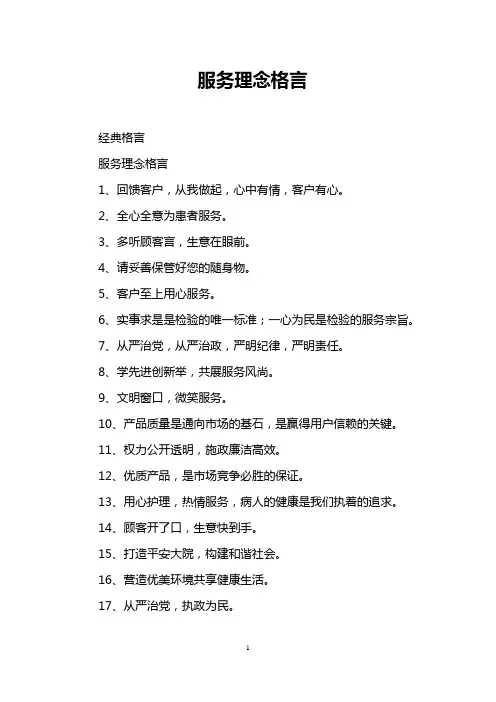 服务理念格言

经典格言

服务理念格言

1、回馈客户，从我做起，心中有情，客户有心。

2、全心全意为患者服务。

3、多听顾客言，生意在眼前。

4、请妥善保管好您的随身物。

5、客户至上用心服务。

6、实事求是是检验的唯一标准；一心为民是检验的服务宗旨。

7、从严治党，从严治政，严明纪律，严明责任。

8、学先进创新举，共展服务风尚。

9、文明窗口，微笑服务。

10、产品质量是通向市场的基石，是赢得用户信赖的关键。

11、权力公开透明，施政廉洁高效。

12、优质产品，是市场竞争必胜的保证。

13、用心护理，热情服务，病人的健康是我们执着的追求。

14、顾客开了口，生意快到手。

15、打造平安大院，构建和谐社会。

16、营造优美环境共享健康生活。

17、从严治党，执政为民。

1